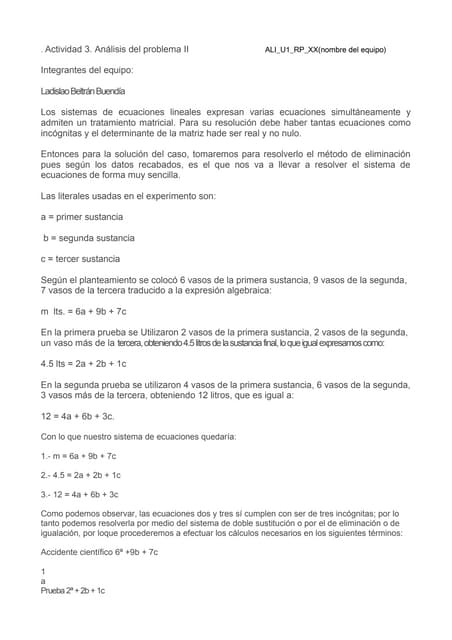 . Actividad 3. Análisis del problema II ALI_U1_RP_XX(nombre del equipo)

Integrantes del equipo:

Ladislao Beltrán Buendía

Los sistemas de ecuaciones lineales expresan varias ecuaciones simultáneamente y admiten un tratamiento matricial. Para su resolución debe haber tantas ecuaciones como incógnitas y el determinante de la matriz hade ser real y no nulo.

Entonces para la solución del caso, tomaremos para resolverlo el método de eliminación pues según los datos recabados, es el que nos va a llevar a resolver el sistema de ecuaciones de forma muy sencilla.

Las literales usadas en el experimento son:

a = primer sustancia

b = segunda sustancia

c = tercer sustancia

Según el planteamiento se colocó 6 vasos de la primera sustancia, 9 vasos de la segunda, 7 vasos de la tercera traducido a la expresión algebraica:

m lts. = 6a + 9b + 7c

En la primera prueba se Utilizaron 2 vasos de la primera sustancia, 2 vasos de la segunda, un vaso más de la tercera, obteniendo 4.5 litros de la sustancia final, lo que igual expresamos como:

4.5 lts = 2a + 2b + 1c

En la segunda prueba se utilizaron 4 vasos de la primera sustancia, 6 vasos de la segunda, 3 vasos más de la tercera, obteniendo 12 litros, que es igual a:

12 = 4a + 6b + 3c.

Con lo que nuestro sistema de ecuaciones quedaría:

1.- m = 6a + 9b + 7c

2.- 4.5 = 2a + 2b + 1c

3.- 12 = 4a + 6b + 3c

Como podemos observar, las ecuaciones dos y tres sí cumplen con ser de tres incógnitas; por lo tanto podemos resolverla por medio del sistema de doble sustitución o por el de eliminación o de igualación, por loque procederemos a efectuar los cálculos necesarios en los siguientes términos:

Accidente científico 6ª +9b + 7c

1
a
Prueba 2ª + 2b + 1c